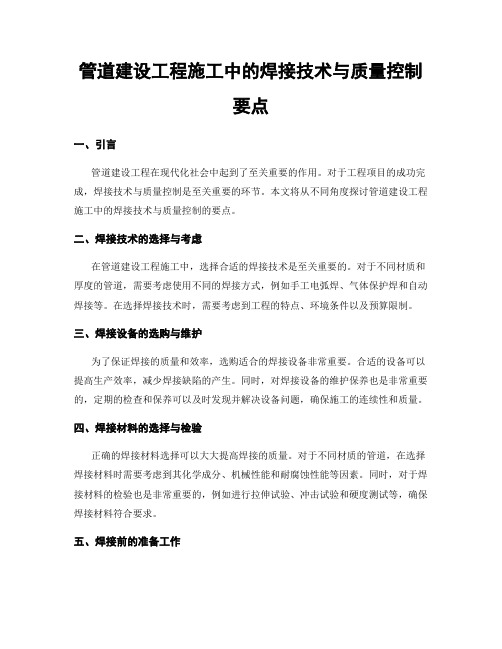 管道建设工程施工中的焊接技术与质量控制要点

一、引言

管道建设工程在现代化社会中起到了至关重要的作用。对于工程项目的成功完成，焊接技术与质量控制是至关重要的环节。本文将从不同角度探讨管道建设工程施工中的焊接技术与质量控制的要点。

二、焊接技术的选择与考虑

在管道建设工程施工中，选择合适的焊接技术是至关重要的。对于不同材质和厚度的管道，需要考虑使用不同的焊接方式，例如手工电弧焊、气体保护焊和自动焊接等。在选择焊接技术时，需要考虑到工程的特点、环境条件以及预算限制。

三、焊接设备的选购与维护

为了保证焊接的质量和效率，选购适合的焊接设备非常重要。合适的设备可以提高生产效率，减少焊接缺陷的产生。同时，对焊接设备的维护保养也是非常重要的，定期的检查和保养可以及时发现并解决设备问题，确保施工的连续性和质量。

四、焊接材料的选择与检验

正确的焊接材料选择可以大大提高焊接的质量。对于不同材质的管道，在选择焊接材料时需要考虑到其化学成分、机械性能和耐腐蚀性能等因素。同时，对于焊接材料的检验也是非常重要的，例如进行拉伸试验、冲击试验和硬度测试等，确保焊接材料符合要求。

五、焊接前的准备工作